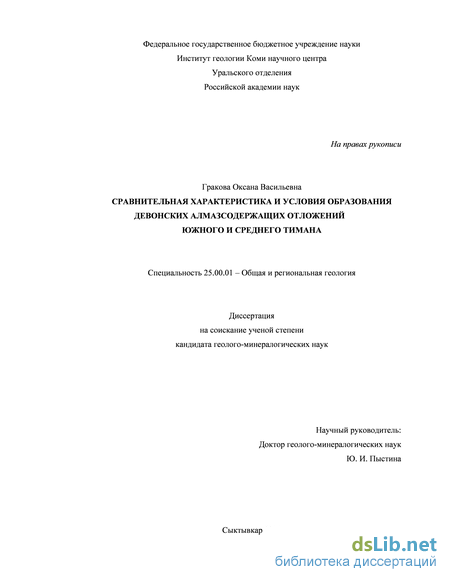 Федеральное государственное бюджетное учреждение науки
Институт геологии Коми научного центра
Уральского отделения
Российской академии наук

На правах рукописи

Гракова Оксана Васильевна
СРАВНИТЕЛЬНАЯ ХАРАКТЕРИСТИКА И УСЛОВИЯ ОБРАЗОВАНИЯ ДЕВОНСКИХ АЛМАЗСОДЕРЖАЩИХ ОТЛОЖЕНИЙ ЮЖНОГО И СРЕДНЕГО ТИМАНА

Специальность 25.00.01 – Общая и региональная геология

Диссертация
на соискание ученой степени
кандидата геолого-минералогических наук

Научный руководитель:
Доктор геолого-минералогических наук
Ю. И. Пыстина

Сыктывкар

dsLib.net
библиотека диссертаций